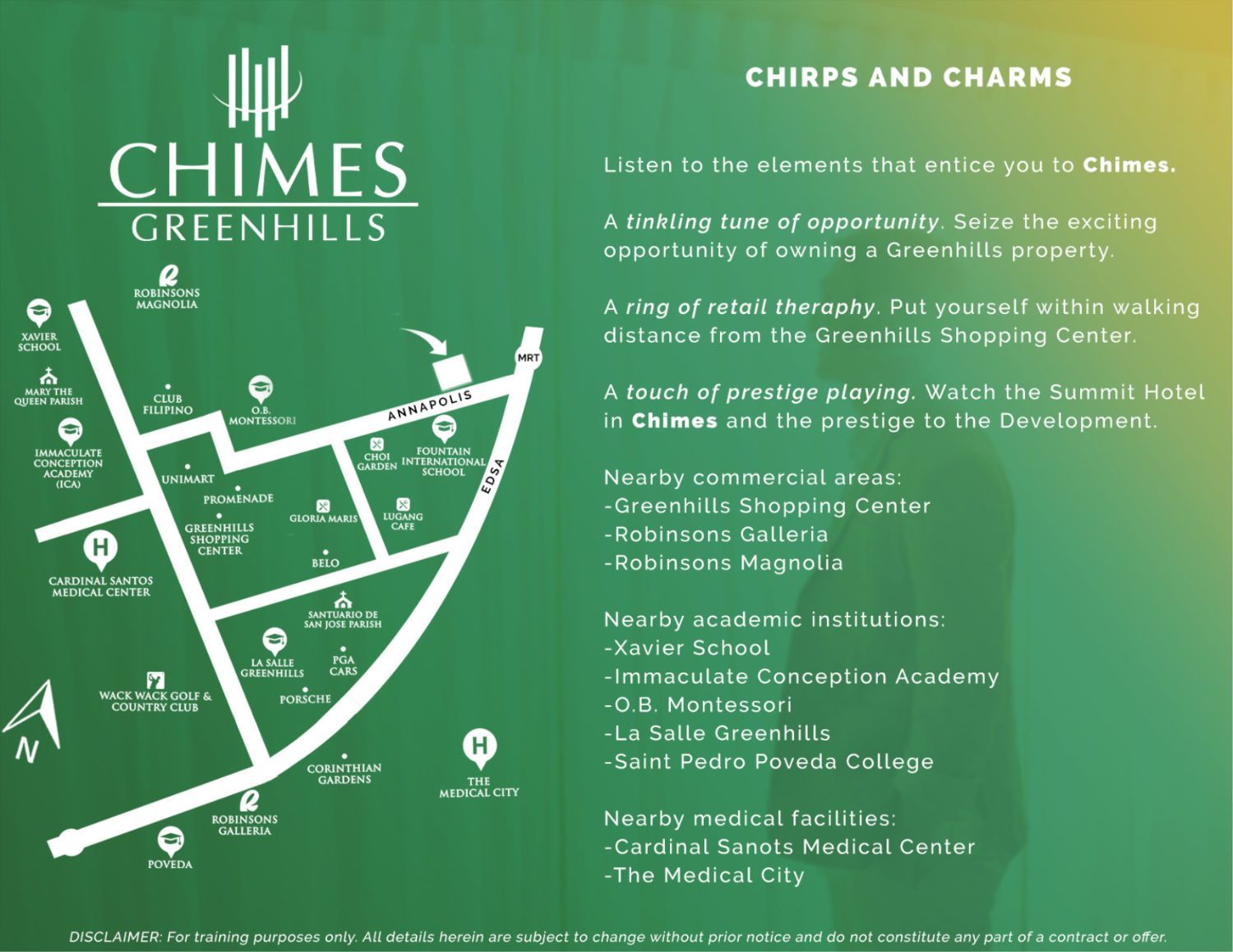 CHIMES
GREENHILLS

ROBINSONS
MAGNOLIA

XAVIER
SCHOOL

MARY THE
QUEEN PARISH

IMMACULATE
CONCEPTION
ACADEMY
(ICA)

CLUB
FILIPINO

O.B.
MONTESSORI

ANNAPOLIS

MRT

EDSA

CHOI
GARDEN

FOUNTAIN
INTERNATIONAL
SCHOOL

UNIMART

PROMENADE

GREENHILLS
SHOPPING
CENTER

GLORIA MARIS

LUGANG
CAFE

BELO

CARDINAL SANTOS
MEDICAL CENTER

SANTUARIO DE
SAN JOSE PARISH

LA SALLE
GREENHILLS

PGA
CARS

PORSCHE

WACK WACK GOLF &
COUNTRY CLUB

N

CORINTHIAN
GARDENS

THE
MEDICAL CITY

ROBINSONS
GALLERIA

POVEDA

CHIRPS AND CHARMS

Listen to the elements that entice you to Chimes.

A tinkling tune of opportunity. Seize the exciting opportunity of owning a Greenhills property.

A ring of retail theraphy. Put yourself within walking distance from the Greenhills Shopping Center.

A touch of prestige playing. Watch the Summit Hotel in Chimes and the prestige to the Development.

Nearby commercial areas:
-Greenhills Shopping Center
-Robinsons Galleria
-Robinsons Magnolia

Nearby academic institutions:
-Xavier School
-Immaculate Conception Academy
-O.B. Montessori
-La Salle Greenhills
-Saint Pedro Poveda College

Nearby medical facilities:
-Cardinal Sanots Medical Center
-The Medical City

DISCLAIMER: For training purposes only. All details herein are subject to change without prior notice and do not constitute any part of a contract or offer.